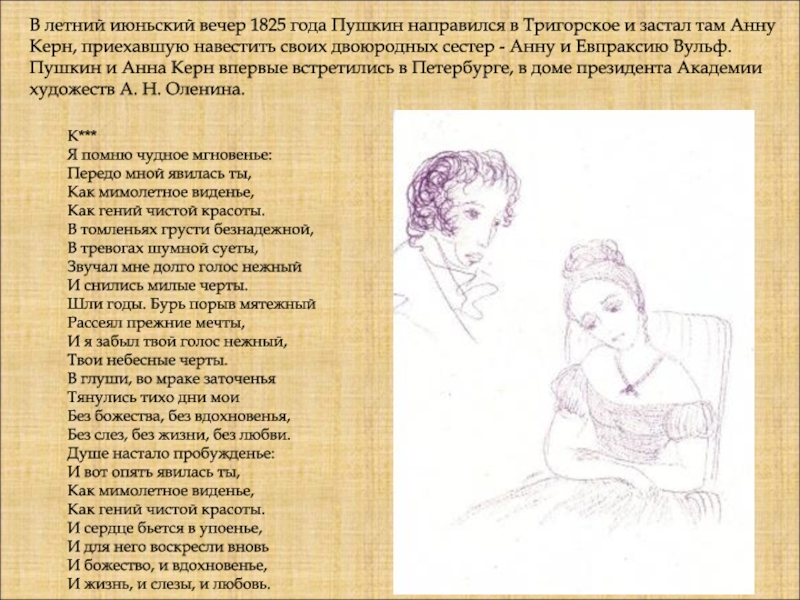 В летний июньский вечер 1825 года Пушкин направился в Тригорское и застал там Анну Керн, приехавшую навестить своих двоюродных сестер - Анну и Евпраксию Вульф. Пушкин и Анна Керн впервые встретились в Петербурге, в доме президента Академии художеств А. Н. Оленина.

К***
Я помню чудное мгновенье:
Передо мной явилась ты,
Как мимолетное виденье,
Как гений чистой красоты.
В томленьях грусти безнадежной,
В тревогах шумной суеты,
Звучал мне долго голос нежный
И снились милые черты.
Шли годы. Бурь порыв мятежный
Рассеял прежние мечты,
И я забыл твой голос нежный,
Твои небесные черты.
В глуши, во мраке заточенья
Тянулись тихо дни мои
Без божества, без вдохновенья,
Без слез, без жизни, без любви.
Душе настало пробужденье:
И вот опять явилась ты,
Как мимолетное виденье,
Как гений чистой красоты.
И сердце бьется в упоенье,
И для него воскресли вновь
И божество, и вдохновенье,
И жизнь, и слезы, и любовь.